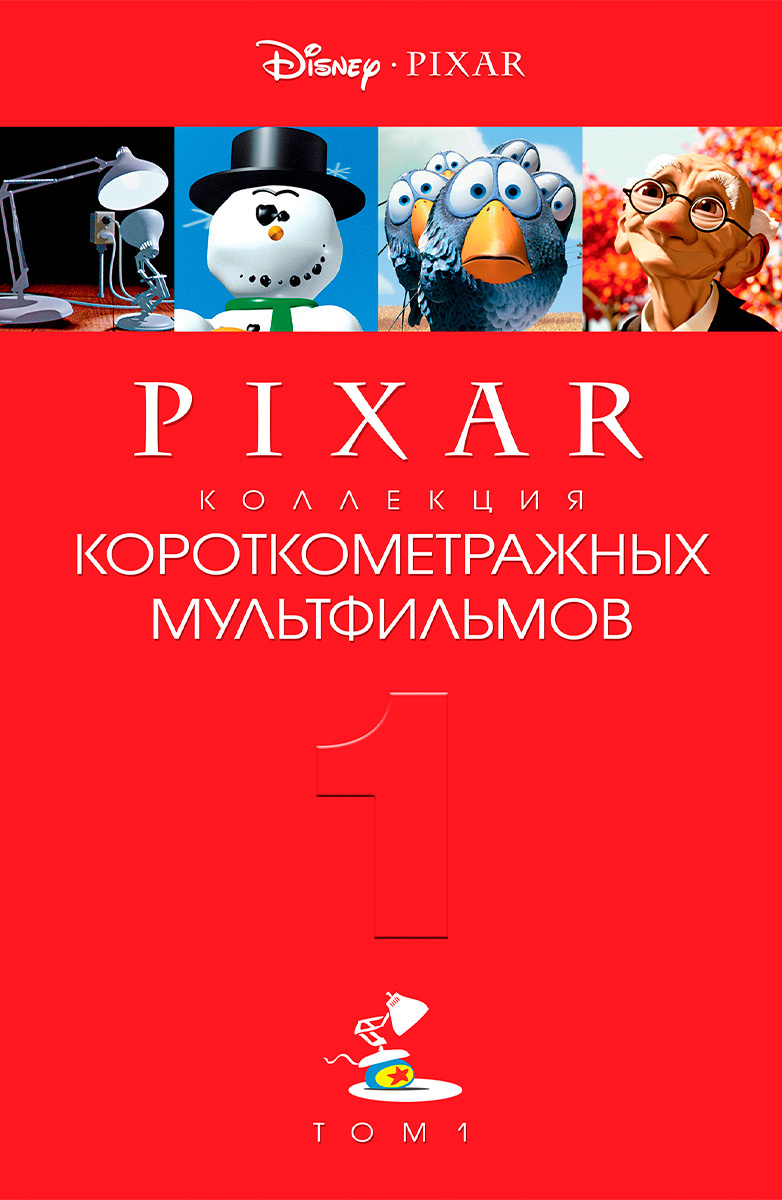 Disney · PIXAR

PIXAR
КОЛЛЕКЦИЯ
КОРОТКОМЕТРАЖНЫХ
МУЛЬТФИЛЬМОВ

1

ТОМ 1